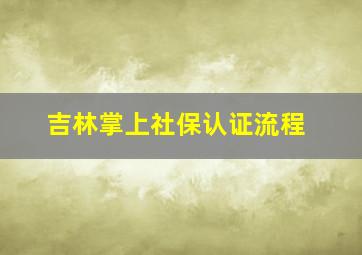 吉林掌上社保认证流程